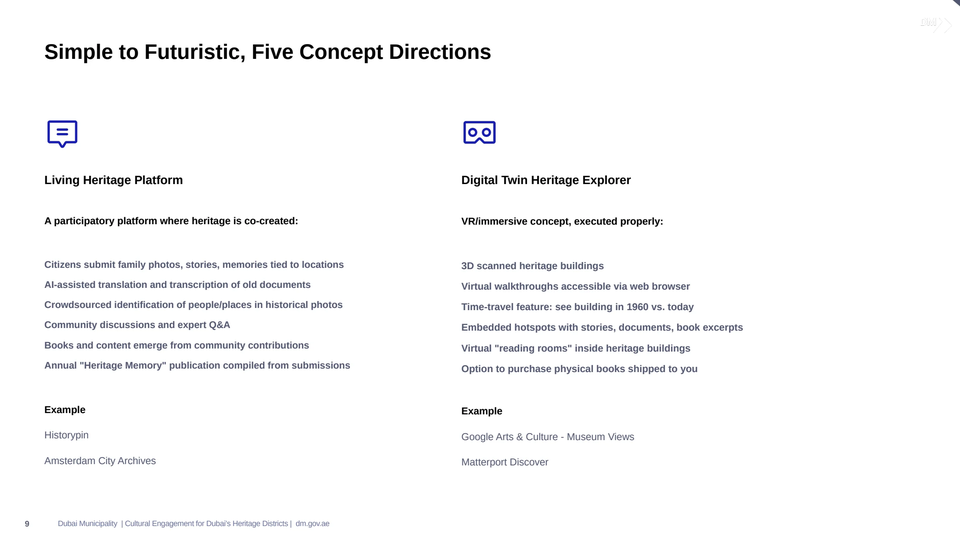 Simple to Futuristic, Five Concept Directions

Living Heritage Platform

A participatory platform where heritage is co-created:

Citizens submit family photos, stories, memories tied to locations

AI-assisted translation and transcription of old documents

Crowdsourced identification of people/places in historical photos

Community discussions and expert Q&A

Books and content emerge from community contributions

Annual "Heritage Memory" publication compiled from submissions

Example

Historypin

Amsterdam City Archives

Digital Twin Heritage Explorer

VR/immersive concept, executed properly:

3D scanned heritage buildings

Virtual walkthroughs accessible via web browser

Time-travel feature: see building in 1960 vs. today

Embedded hotspots with stories, documents, book excerpts

Virtual "reading rooms" inside heritage buildings

Option to purchase physical books shipped to you

Example

Google Arts & Culture - Museum Views

Matterport Discover

9 Dubai Municipality | Cultural Engagement for Dubai's Heritage Districts | dm.gov.ae